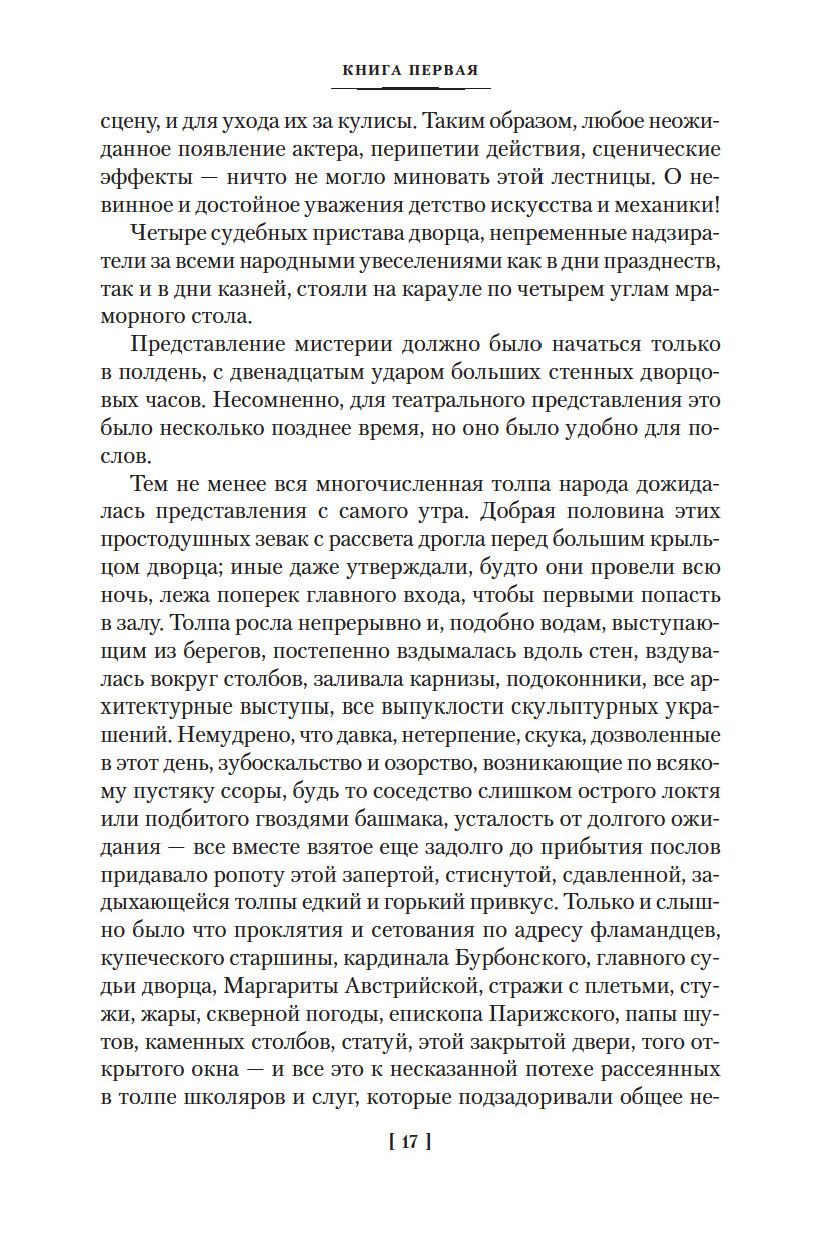 КНИГА ПЕРВАЯ

сцену, и для ухода их за кулисы. Таким образом, любое неожиданное появление актера, перипетии действия, сценические эффекты — ничто не могло миновать этой лестницы. О невинное и достойное уважения детство искусства и механики!

Четыре судебных пристава дворца, непременные надзиратели за всеми народными увеселениями как в дни празднеств, так и в дни казней, стояли на карауле по четырем углам мраморного стола.

Представление мистерии должно было начаться только в полдень, с двенадцатым ударом больших стенных дворцовых часов. Несомненно, для театрального представления это было несколько позднее время, но оно было удобно для послов.

Тем не менее вся многочисленная толпа народа дожидалась представления с самого утра. Добрая половина этих простодушных зевак с рассвета дрогла перед большим крыльцом дворца; иные даже утверждали, будто они провели всю ночь, лежа поперек главного входа, чтобы первыми попасть в залу. Толпа росла непрерывно и, подобно водам, выступающим из берегов, постепенно вздымалась вдоль стен, вздувалась вокруг столбов, заливала карнизы, подоконники, все архитектурные выступы, все выпуклости скульптурных украшений. Немудрено, что давка, нетерпение, скука, дозволенные в этот день, зубоскальство и озорство, возникающие по всякому пустяку ссоры, будь то соседство слишком острого локтя или подбитого гвоздями башмака, усталость от долгого ожидания — все вместе взятое еще задолго до прибытия послов придавало ропоту этой запертой, стиснутой, сдавленной, задыхающейся толпы едкий и горький привкус. Только и слышно было что проклятия и сетования по адресу фламандцев, купеческого старшины, кардинала Бурбонского, главного судьи дворца, Маргариты Австрийской, стражи с плетьми, стужи, жары, скверной погоды, епископа Парижского, папы шутов, каменных столбов, статуй, этой закрытой двери, того открытого окна — и все это к несказанной потехе рассеянных в толпе школяров и слуг, которые подзадоривали общее не-

[ 17 ]